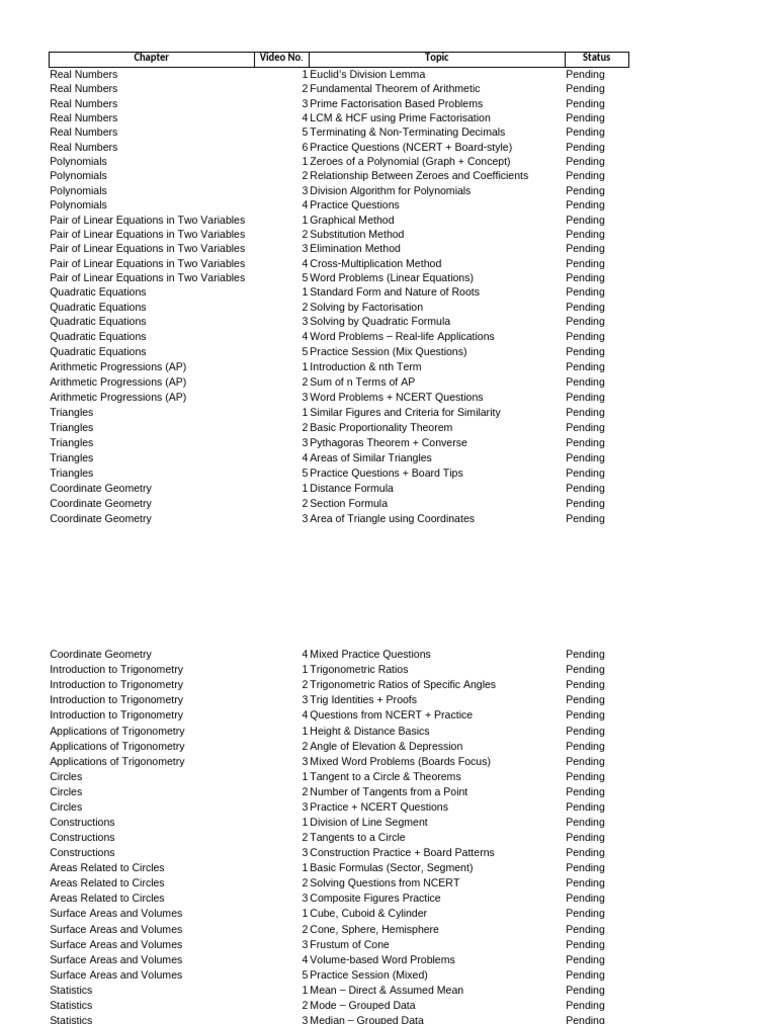 | Chapter | Video No. | Topic | Status |
|---|---|---|---|
| Real Numbers | 1 | Euclid's Division Lemma | Pending |
| Real Numbers | 2 | Fundamental Theorem of Arithmetic | Pending |
| Real Numbers | 3 | Prime Factorisation Based Problems | Pending |
| Real Numbers | 4 | LCM & HCF using Prime Factorisation | Pending |
| Real Numbers | 5 | Terminating & Non-Terminating Decimals | Pending |
| Real Numbers | 6 | Practice Questions (NCERT + Board-style) | Pending |
| Polynomials | 1 | Zeroes of a Polynomial (Graph + Concept) | Pending |
| Polynomials | 2 | Relationship Between Zeroes and Coefficients | Pending |
| Polynomials | 3 | Division Algorithm for Polynomials | Pending |
| Polynomials | 4 | Practice Questions | Pending |
| Pair of Linear Equations in Two Variables | 1 | Graphical Method | Pending |
| Pair of Linear Equations in Two Variables | 2 | Substitution Method | Pending |
| Pair of Linear Equations in Two Variables | 3 | Elimination Method | Pending |
| Pair of Linear Equations in Two Variables | 4 | Cross-Multiplication Method | Pending |
| Pair of Linear Equations in Two Variables | 5 | Word Problems (Linear Equations) | Pending |
| Quadratic Equations | 1 | Standard Form and Nature of Roots | Pending |
| Quadratic Equations | 2 | Solving by Factorisation | Pending |
| Quadratic Equations | 3 | Solving by Quadratic Formula | Pending |
| Quadratic Equations | 4 | Word Problems – Real-life Applications | Pending |
| Quadratic Equations | 5 | Practice Session (Mix Questions) | Pending |
| Arithmetic Progressions (AP) | 1 | Introduction & nth Term | Pending |
| Arithmetic Progressions (AP) | 2 | Sum of n Terms of AP | Pending |
| Arithmetic Progressions (AP) | 3 | Word Problems + NCERT Questions | Pending |
| Triangles | 1 | Similar Figures and Criteria for Similarity | Pending |
| Triangles | 2 | Basic Proportionality Theorem | Pending |
| Triangles | 3 | Pythagoras Theorem + Converse | Pending |
| Triangles | 4 | Areas of Similar Triangles | Pending |
| Triangles | 5 | Practice Questions + Board Tips | Pending |
| Coordinate Geometry | 1 | Distance Formula | Pending |
| Coordinate Geometry | 2 | Section Formula | Pending |
| Coordinate Geometry | 3 | Area of Triangle using Coordinates | Pending |
| Coordinate Geometry | 4 | Mixed Practice Questions | Pending |
| Introduction to Trigonometry | 1 | Trigonometric Ratios | Pending |
| Introduction to Trigonometry | 2 | Trigonometric Ratios of Specific Angles | Pending |
| Introduction to Trigonometry | 3 | Trig Identities + Proofs | Pending |
| Introduction to Trigonometry | 4 | Questions from NCERT + Practice | Pending |
| Applications of Trigonometry | 1 | Height & Distance Basics | Pending |
| Applications of Trigonometry | 2 | Angle of Elevation & Depression | Pending |
| Applications of Trigonometry | 3 | Mixed Word Problems (Boards Focus) | Pending |
| Circles | 1 | Tangent to a Circle & Theorems | Pending |
| Circles | 2 | Number of Tangents from a Point | Pending |
| Circles | 3 | Practice + NCERT Questions | Pending |
| Constructions | 1 | Division of Line Segment | Pending |
| Constructions | 2 | Tangents to a Circle | Pending |
| Constructions | 3 | Construction Practice + Board Patterns | Pending |
| Areas Related to Circles | 1 | Basic Formulas (Sector, Segment) | Pending |
| Areas Related to Circles | 2 | Solving Questions from NCERT | Pending |
| Areas Related to Circles | 3 | Composite Figures Practice | Pending |
| Surface Areas and Volumes | 1 | Cube, Cuboid & Cylinder | Pending |
| Surface Areas and Volumes | 2 | Cone, Sphere, Hemisphere | Pending |
| Surface Areas and Volumes | 3 | Frustum of Cone | Pending |
| Surface Areas and Volumes | 4 | Volume-based Word Problems | Pending |
| Surface Areas and Volumes | 5 | Practice Session (Mixed) | Pending |
| Statistics | 1 | Mean – Direct & Assumed Mean | Pending |
| Statistics | 2 | Mode – Grouped Data | Pending |
| Statistics | 3 | Median – Grouped Data | Pending |